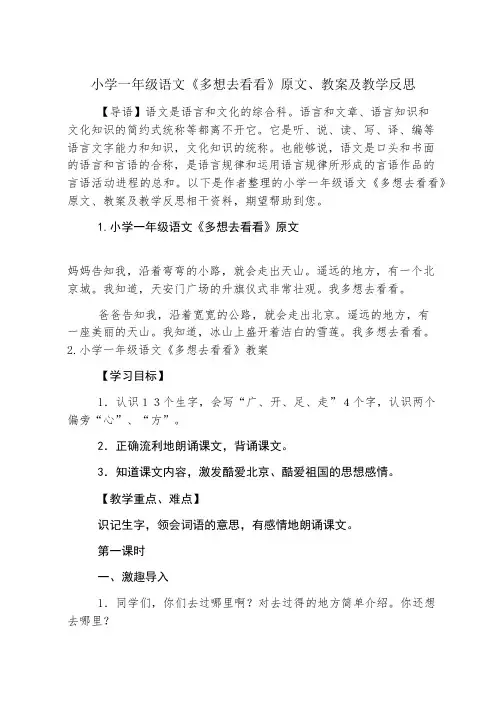 小学一年级语文《多想去看看》原文、教案及教学反思

【导语】语文是语言和文化的综合科。语言和文章、语言知识和文化知识的简约式统称等都离不开它。它是听、说、读、写、译、编等语言文字能力和知识，文化知识的统称。也能够说，语文是口头和书面的语言和言语的合称，是语言规律和运用语言规律所形成的言语作品的言语活动进程的总和。以下是作者整理的小学一年级语文《多想去看看》原文、教案及教学反思相干资料，期望帮助到您。

1. 小学一年级语文《多想去看看》原文

妈妈告知我，沿着弯弯的小路，就会走出天山。遥远的地方，有一个北京城。我知道，天安门广场的升旗仪式非常壮观。我多想去看看。

爸爸告知我，沿着宽宽的公路，就会走出北京。遥远的地方，有一座美丽的天山。我知道，冰山上盛开着洁白的雪莲。我多想去看看。

2. 小学一年级语文《多想去看看》教案

【学习目标】

1．认识13个生字，会写“广、开、足、走”4个字，认识两个偏旁“心”、“方”。

2．正确流利地朗诵课文，背诵课文。

3．知道课文内容，激发酷爱北京、酷爱祖国的思想感情。

【教学重点、难点】

识记生字，领会词语的意思，有感情地朗诵课文。

第一课时

一、激趣导入

1．同学们，你们去过哪里啊？对去过得的地方简单介绍。你还想去哪里？